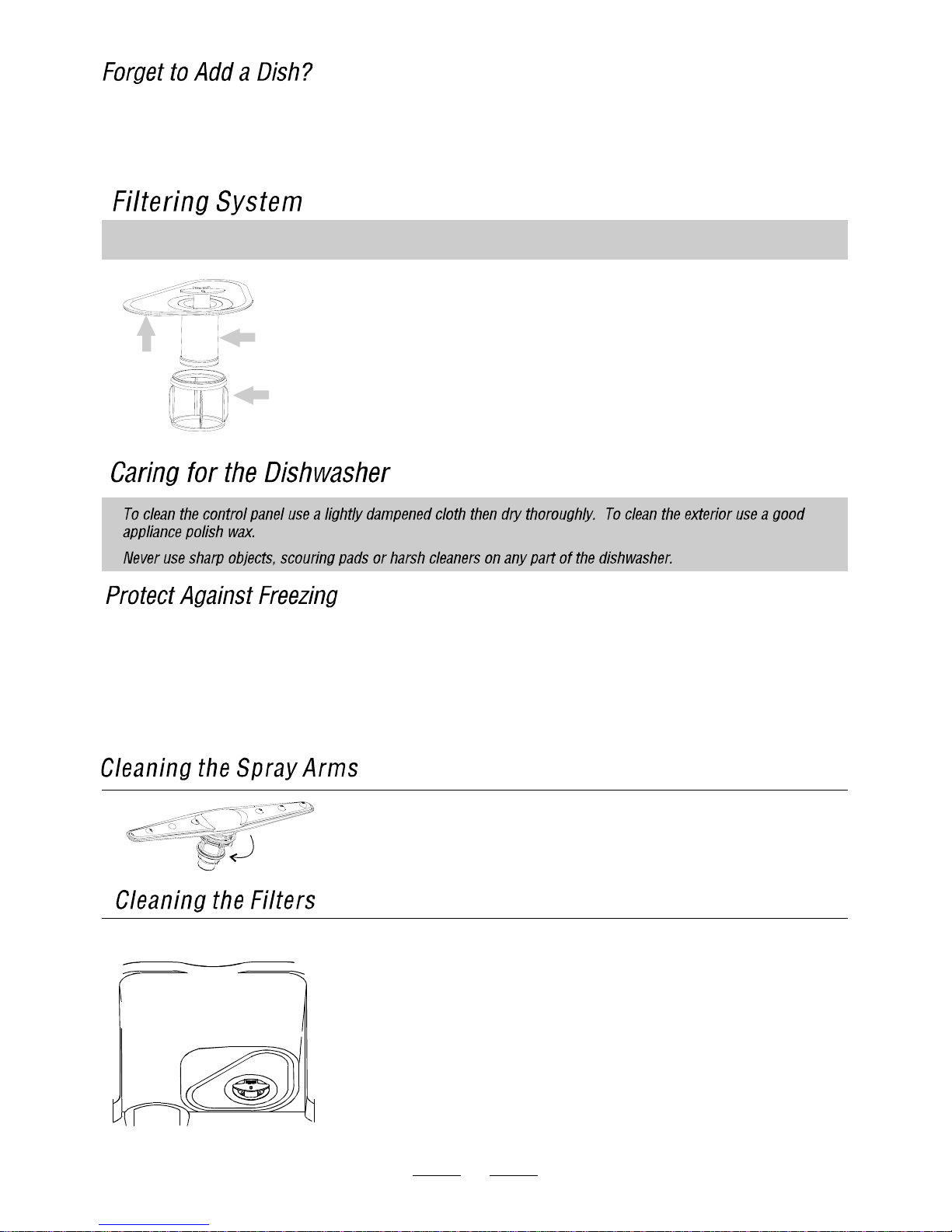 Forget to Add a Dish?

Filtering System

Caring for the Dishwasher

To clean the control panel use a lightly dampened cloth then dry thoroughly. To clean the exterior use a good appliance polish wax.

Never use sharp objects, scouring pads or harsh cleaners on any part of the dishwasher.

Protect Against Freezing

Cleaning the Spray Arms

Cleaning the Filters